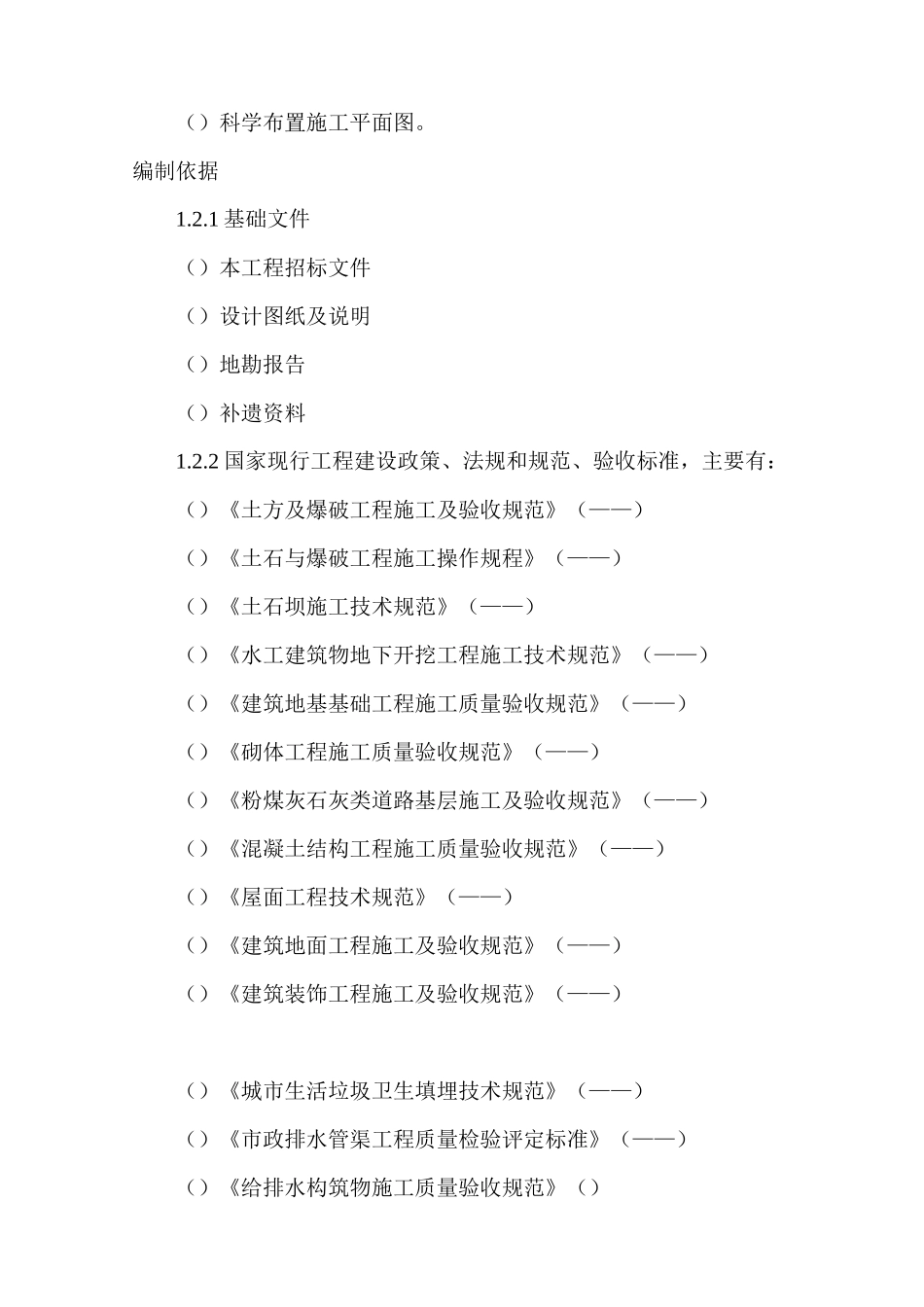 （）科学布置施工平面图。

编制依据

1.2.1 基础文件

（）本工程招标文件

（）设计图纸及说明

（）地勘报告

（）补遗资料

1.2.2 国家现行工程建设政策、法规和规范、验收标准，主要有：

（）《土方及爆破工程施工及验收规范》（——）

（）《土石与爆破工程施工操作规程》（——）

（）《土石坝施工技术规范》（——）

（）《水工建筑物地下开挖工程施工技术规范》（——）

（）《建筑地基基础工程施工质量验收规范》（——）

（）《砌体工程施工质量验收规范》（——）

（）《粉煤灰石灰类道路基层施工及验收规范》（——）

（）《混凝土结构工程施工质量验收规范》（——）

（）《屋面工程技术规范》（——）

（）《建筑地面工程施工及验收规范》（——）

（）《建筑装饰工程施工及验收规范》（——）

（）《城市生活垃圾卫生填埋技术规范》（——）

（）《市政排水管渠工程质量检验评定标准》（——）

（）《给排水构筑物施工质量验收规范》（）